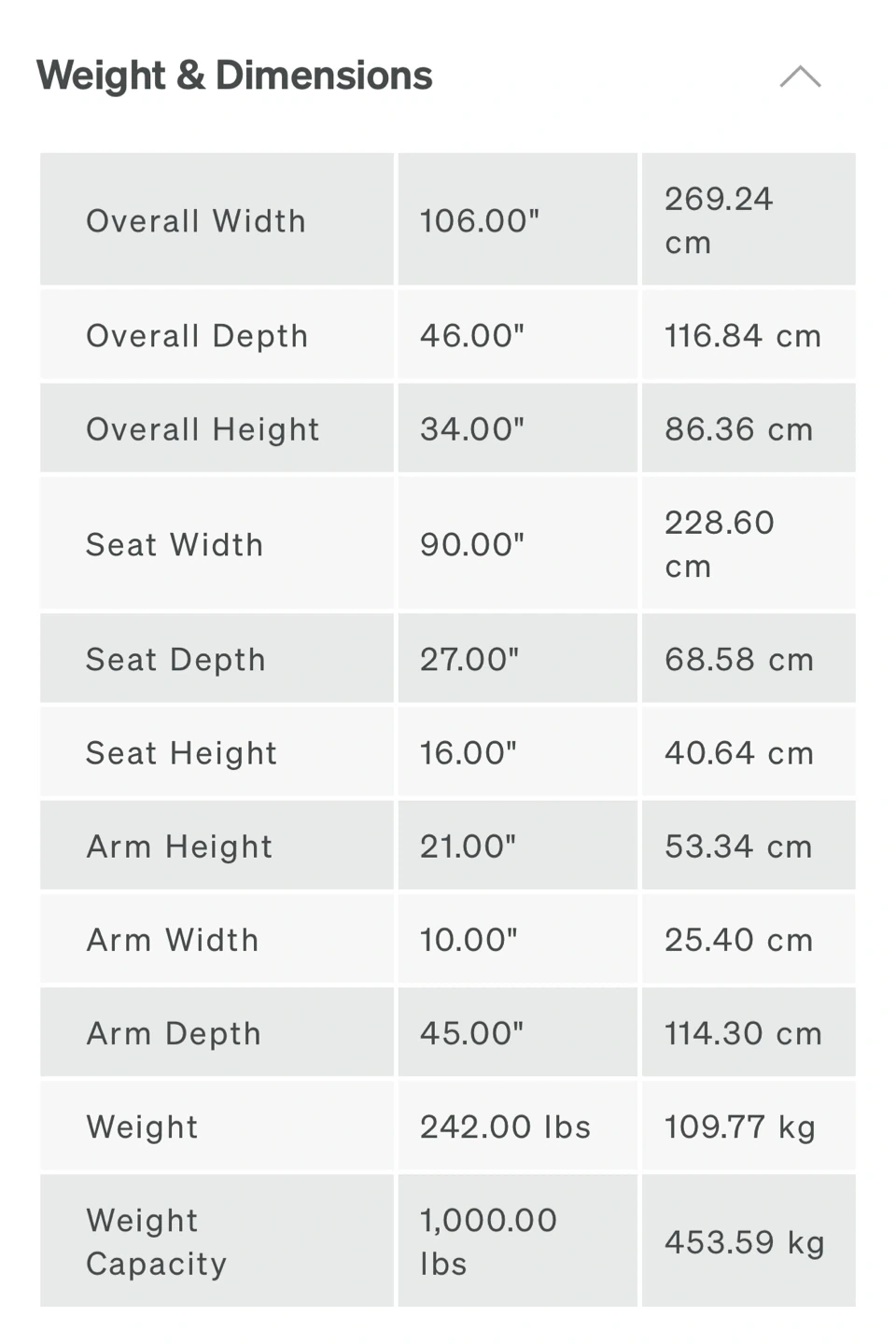 Weight & Dimensions

| Overall Width | 106.00" | 269.24 cm |
|---|---|---|
| Overall Depth | 46.00" | 116.84 cm |
| Overall Height | 34.00" | 86.36 cm |
| Seat Width | 90.00" | 228.60 cm |
| Seat Depth | 27.00" | 68.58 cm |
| Seat Height | 16.00" | 40.64 cm |
| Arm Height | 21.00" | 53.34 cm |
| Arm Width | 10.00" | 25.40 cm |
| Arm Depth | 45.00" | 114.30 cm |
| Weight | 242.00 lbs | 109.77 kg |
| Weight Capacity | 1,000.00 lbs | 453.59 kg |